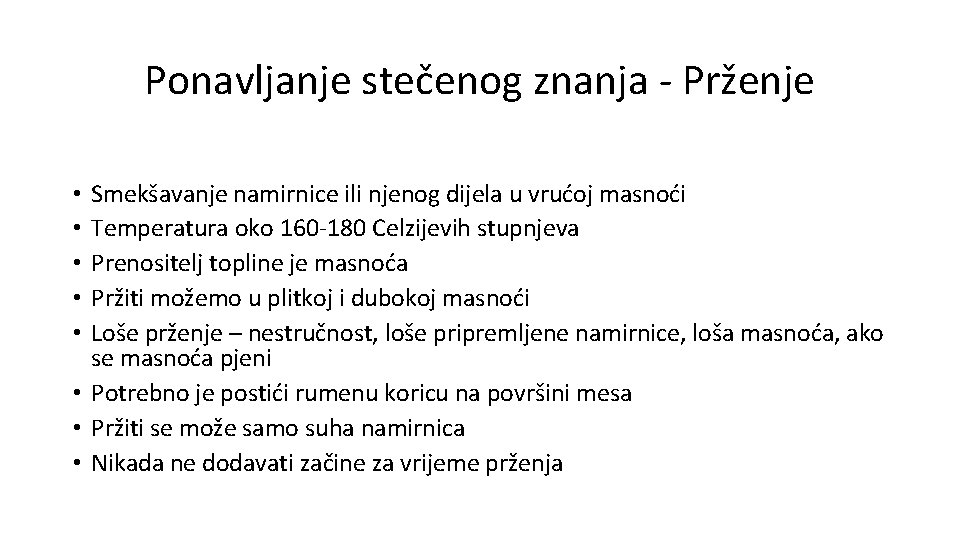 Ponavljanje stečenog znanja - Prženje

• Smekšavanje namirnice ili njenog dijela u vrućoj masnoći
• Temperatura oko 160-180 Celzijevih stupnjeva
• Prenositelj topline je masnoća
• Pržiti možemo u plitkoj i dubokoj masnoći
• Loše prženje – nestručnost, loše pripremljene namirnice, loša masnoća, ako se masnoća pjeni
• Potrebno je postići rumenu koricu na površini mesa
• Pržiti se može samo suha namirnica
• Nikada ne dodavati začine za vrijeme prženja